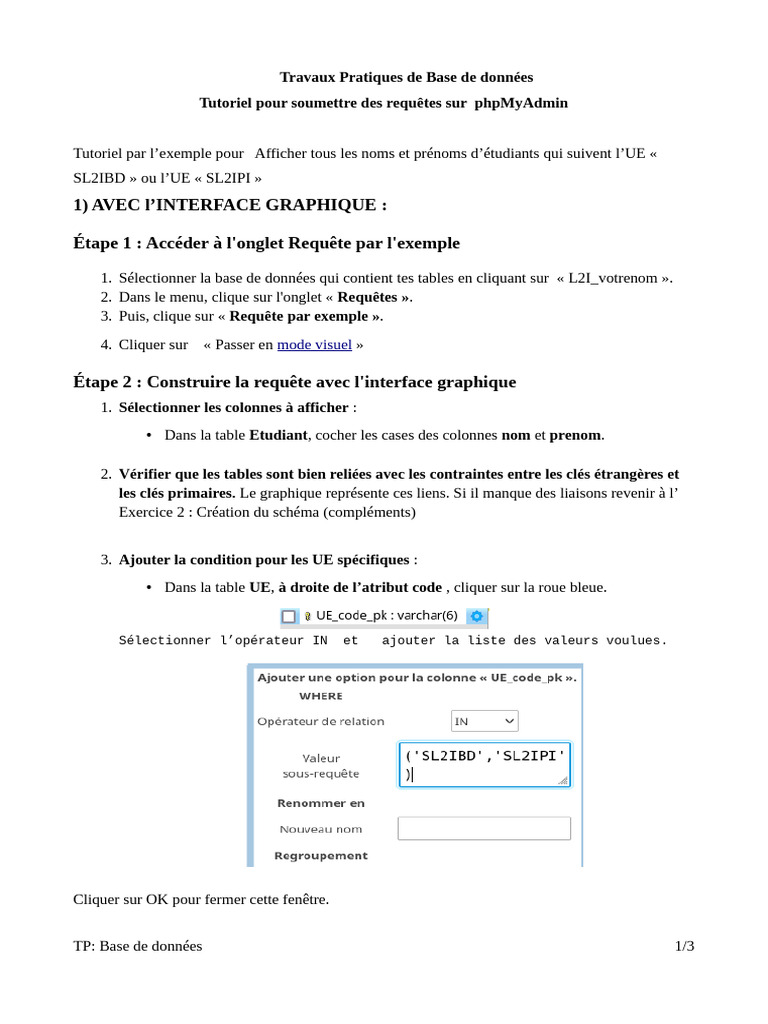 Travaux Pratiques de Base de données

Tutoriel pour soumettre des requêtes sur phpMyAdmin

Tutoriel par l'exemple pour Afficher tous les noms et prénoms d'étudiants qui suivent l'UE « SL2IBD » ou l'UE « SL2IPI »

1) AVEC L'INTERFACE GRAPHIQUE :

Étape 1 : Accéder à l'onglet Requête par l'exemple

1. Sélectionner la base de données qui contient tes tables en cliquant sur « L2I_votrenom ».
2. Dans le menu, clique sur l'onglet « Requêtes ».
3. Puis, clique sur « Requête par exemple ».

4. Cliquer sur « Passer en mode visuel »

Étape 2 : Construire la requête avec l'interface graphique

1. Sélectionner les colonnes à afficher :

• Dans la table Etudiant, cocher les cases des colonnes nom et prenom.

2. Vérifier que les tables sont bien reliées avec les contraintes entre les clés étrangères et les clés primaires. Le graphique représente ces liens. Si il manque des liaisons revenir à l' Exercice 2 : Création du schéma (compléments)

3. Ajouter la condition pour les UE spécifiques :

• Dans la table UE, à droite de l'atribut code , cliquer sur la roue bleue.

☐ UE_code_pk : varchar(6)

Sélectionner l'opérateur IN et ajouter la liste des valeurs voulues.

Ajouter une option pour la colonne « UE_code_pk ».
WHERE
Opérateur de relation IN
Valeur sous-requête ('SL2IBD','SL2IPI')
Renommer en
Nouveau nom
Regroupement

Cliquer sur OK pour fermer cette fenêtre.

TP: Base de données 1/3